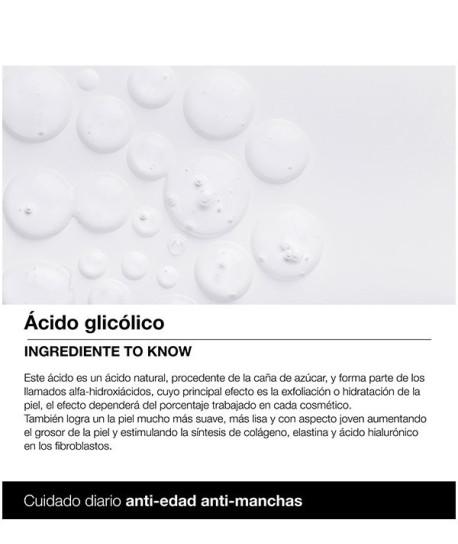 Ácido glicólico

INGREDIENTE TO KNOW

Este ácido es un ácido natural, procedente de la caña de azúcar, y forma parte de los llamados alfa-hidroxiácidos, cuyo principal efecto es la exfoliación o hidratación de la piel, el efecto dependerá del porcentaje trabajado en cada cosmético.
También logra un la piel mucho más suave, más lisa y con aspecto joven aumentando el grosor de la piel y estimulando la síntesis de colágeno, elastina y ácido hialurónico en los fibroblastos.

Cuidado diario anti-edad anti-manchas